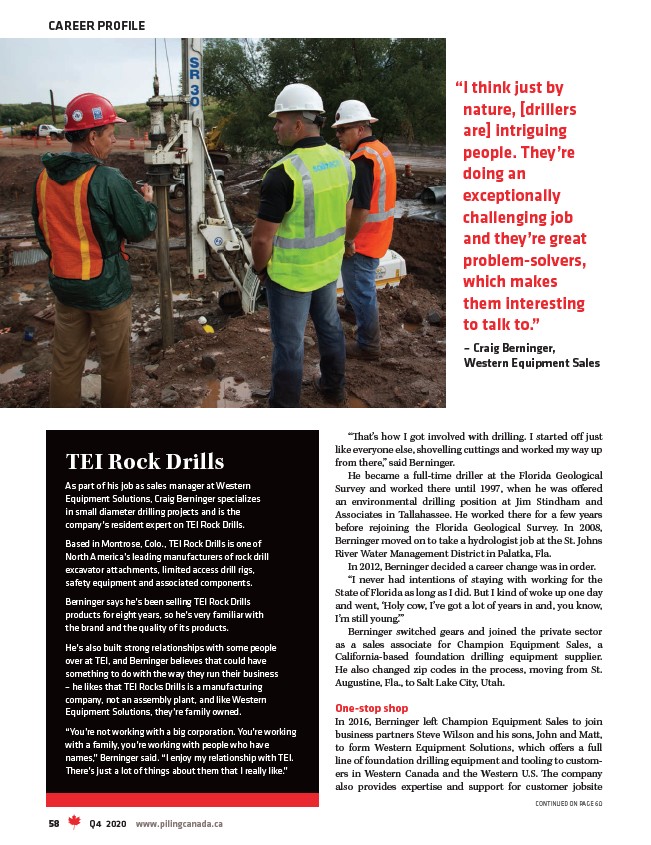 CAREER PROFILE

SR 30

"I think just by nature, [drillers are] intriguing people. They're doing an exceptionally challenging job and they're great problem-solvers, which makes them interesting to talk to."

– Craig Berninger, Western Equipment Sales

TEI Rock Drills

As part of his job as sales manager at Western Equipment Solutions, Craig Berninger specializes in small diameter drilling projects and is the company's resident expert on TEI Rock Drills.

Based in Montrose, Colo., TEI Rock Drills is one of North America's leading manufacturers of rock drill excavator attachments, limited access drill rigs, safety equipment and associated components.

Berninger says he's been selling TEI Rock Drills products for eight years, so he's very familiar with the brand and the quality of its products.

He's also built strong relationships with some people over at TEI, and Berninger believes that could have something to do with the way they run their business – he likes that TEI Rocks Drills is a manufacturing company, not an assembly plant, and like Western Equipment Solutions, they're family owned.

"You're not working with a big corporation. You're working with a family, you're working with people who have names," Berninger said. "I enjoy my relationship with TEI. There's just a lot of things about them that I really like."

"That's how I got involved with drilling. I started off just like everyone else, shovelling cuttings and worked my way up from there," said Berninger.

He became a full-time driller at the Florida Geological Survey and worked there until 1997, when he was offered an environmental drilling position at Jim Stindham and Associates in Tallahassee. He worked there for a few years before rejoining the Florida Geological Survey. In 2008, Berninger moved on to take a hydrologist job at the St. Johns River Water Management District in Palatka, Fla.

In 2012, Berninger decided a career change was in order.

"I never had intentions of staying with working for the State of Florida as long as I did. But I kind of woke up one day and went, 'Holy cow, I've got a lot of years in and, you know, I'm still young.'"

Berninger switched gears and joined the private sector as a sales associate for Champion Equipment Sales, a California-based foundation drilling equipment supplier. He also changed zip codes in the process, moving from St. Augustine, Fla., to Salt Lake City, Utah.

One-stop shop

In 2016, Berninger left Champion Equipment Sales to join business partners Steve Wilson and his sons, John and Matt, to form Western Equipment Solutions, which offers a full line of foundation drilling equipment and tooling to customers in Western Canada and the Western U.S. The company also provides expertise and support for customer jobsite

CONTINUED ON PAGE 60

58 Q4 2020 www.pilingcanada.ca